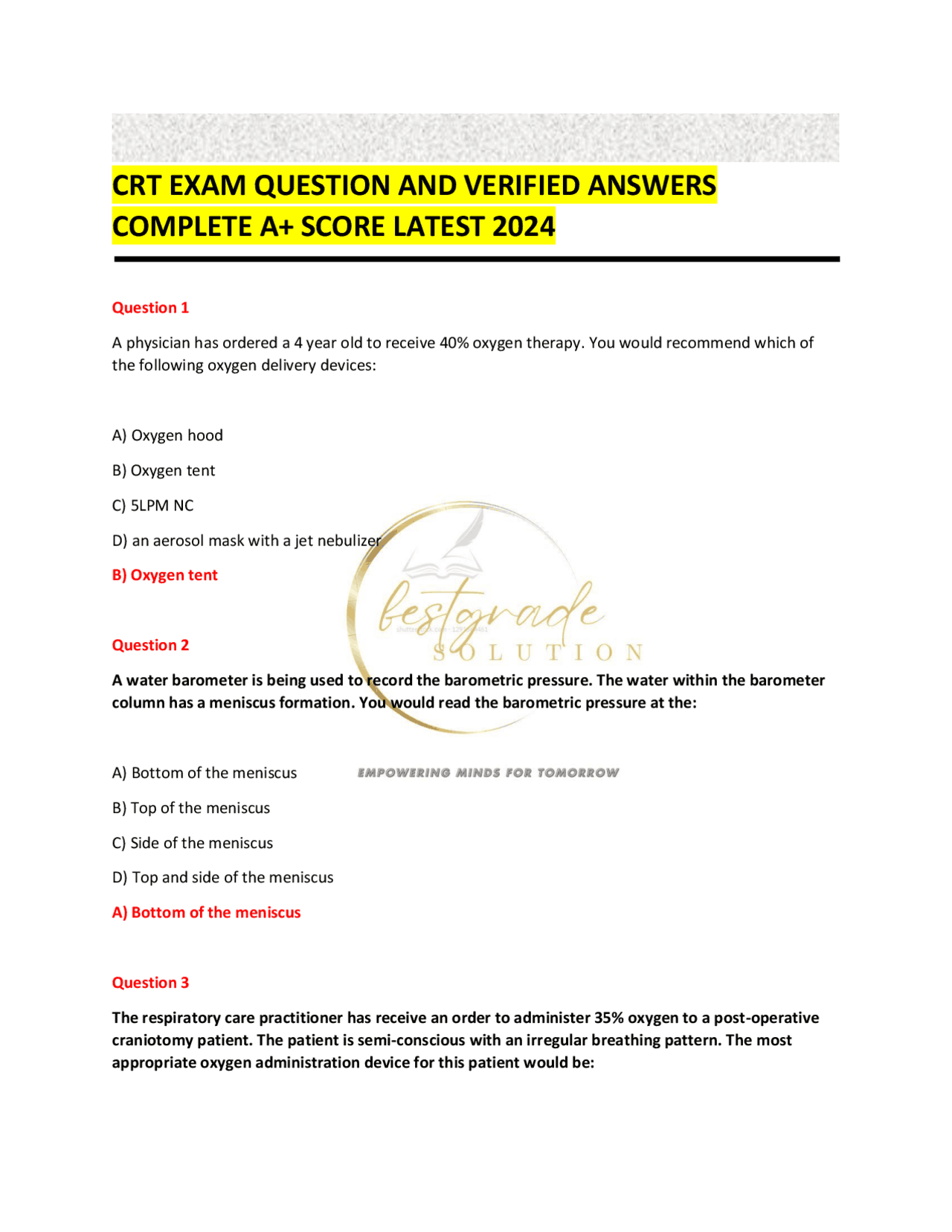 CRT EXAM QUESTION AND VERIFIED ANSWERS COMPLETE A+ SCORE LATEST 2024

Question 1

A physician has ordered a 4 year old to receive 40% oxygen therapy. You would recommend which of the following oxygen delivery devices:

A) Oxygen hood

B) Oxygen tent

C) 5LPM NC

D) an aerosol mask with a jet nebulizer

B) Oxygen tent

bestgrade SOLUTION

Question 2

A water barometer is being used to record the barometric pressure. The water within the barometer column has a meniscus formation. You would read the barometric pressure at the:

A) Bottom of the meniscus

EMPOWERING MINDS FOR TOMORROW

B) Top of the meniscus

C) Side of the meniscus

D) Top and side of the meniscus

A) Bottom of the meniscus

Question 3

The respiratory care practitioner has receive an order to administer 35% oxygen to a post-operative craniotomy patient. The patient is semi-conscious with an irregular breathing pattern. The most appropriate oxygen administration device for this patient would be: